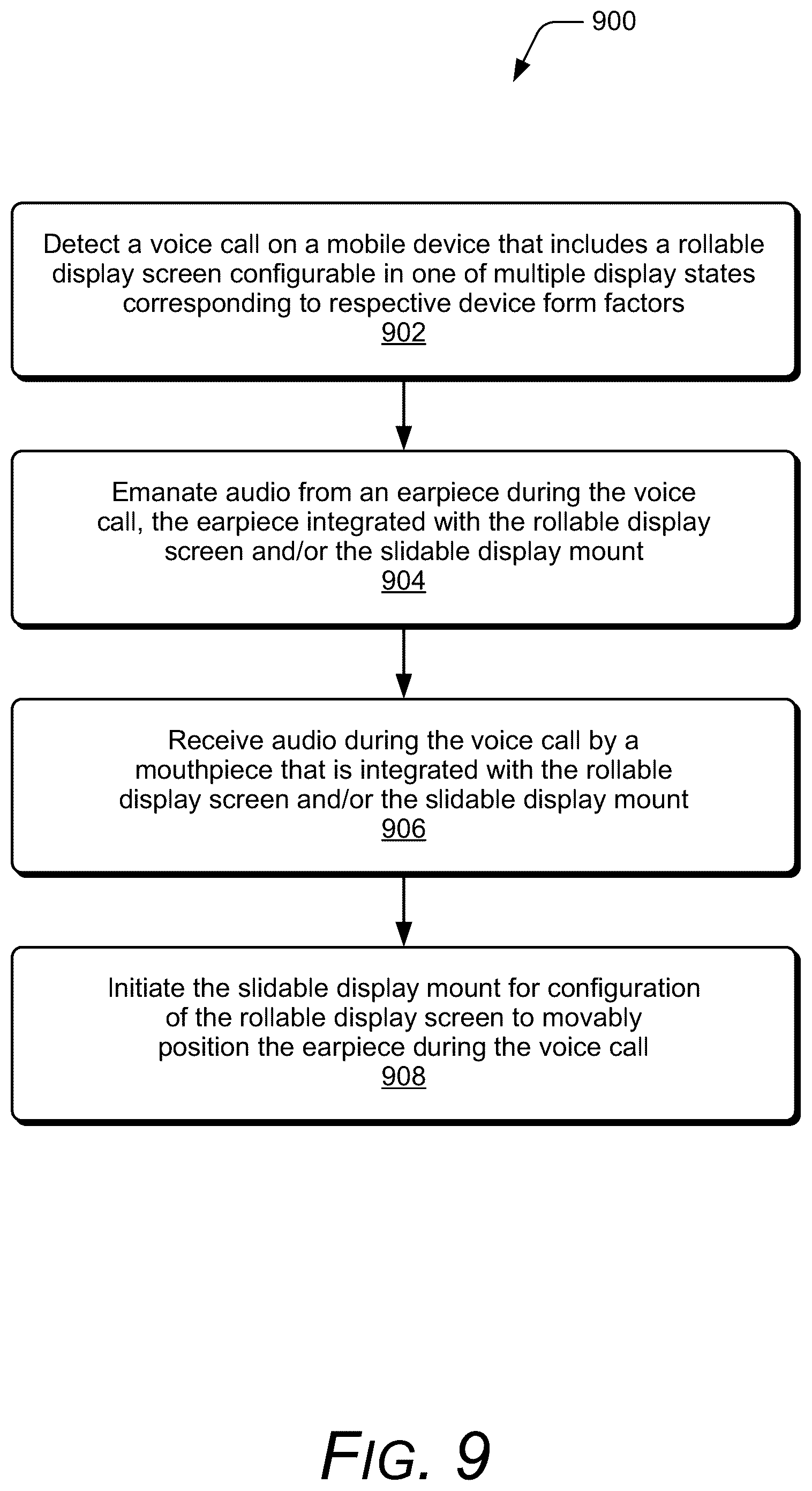 900

Detect a voice call on a mobile device that includes a rollable display screen configurable in one of multiple display states corresponding to respective device form factors
902

Emanate audio from an earpiece during the voice call, the earpiece integrated with the rollable display screen and/or the slidable display mount
904

Receive audio during the voice call by a mouthpiece that is integrated with the rollable display screen and/or the slidable display mount
906

Initiate the slidable display mount for configuration of the rollable display screen to movably position the earpiece during the voice call
908

FIG. 9